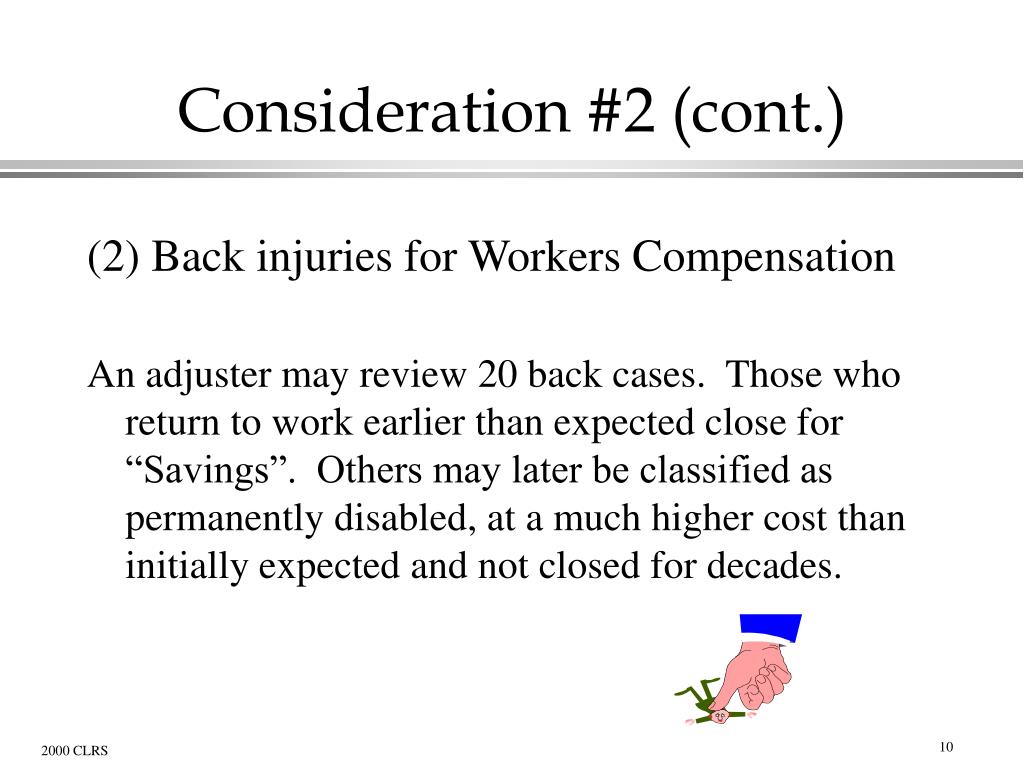 Consideration #2 (cont.)

(2) Back injuries for Workers Compensation

An adjuster may review 20 back cases. Those who return to work earlier than expected close for “Savings”. Others may later be classified as permanently disabled, at a much higher cost than initially expected and not closed for decades.

2000 CLRS

10